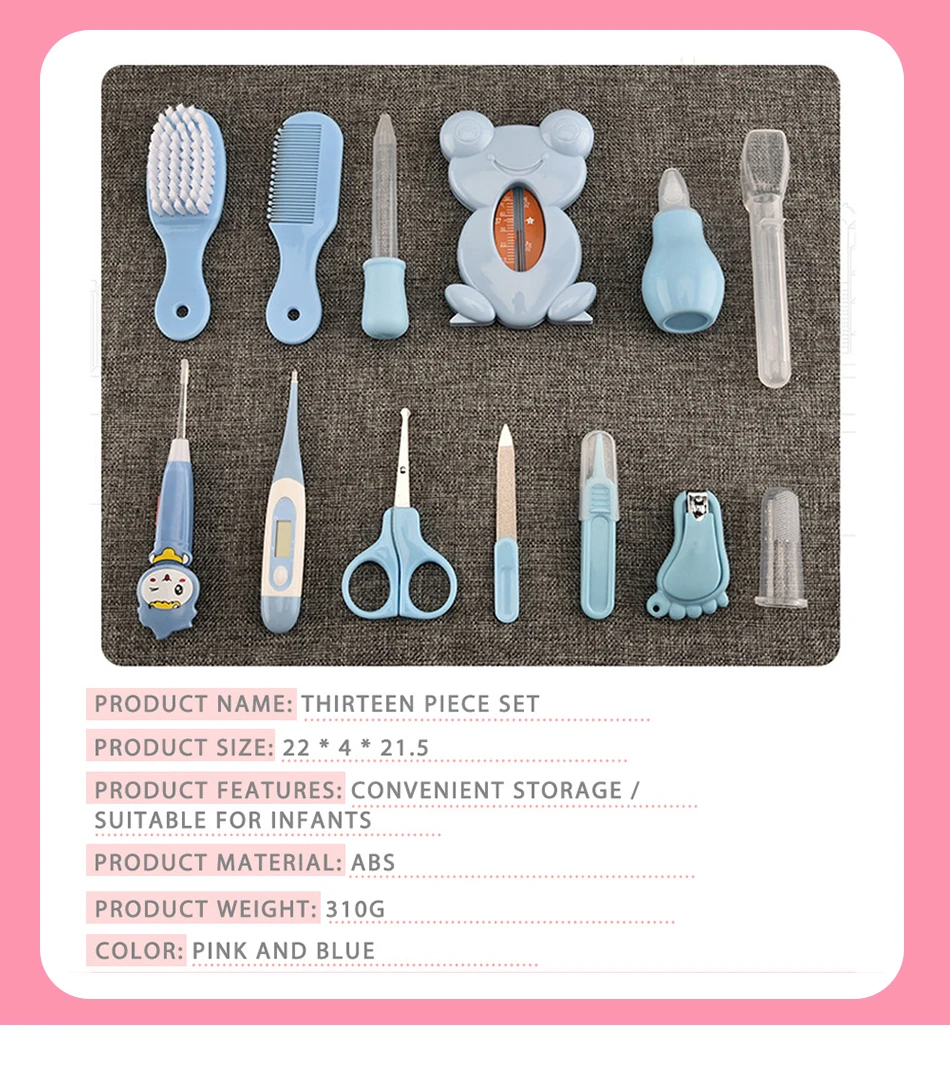 PRODUCT NAME: THIRTEEN PIECE SET

PRODUCT SIZE: 22 * 4 * 21.5

PRODUCT FEATURES: CONVENIENT STORAGE / SUITABLE FOR INFANTS

PRODUCT MATERIAL: ABS

PRODUCT WEIGHT: 310G

COLOR: PINK AND BLUE